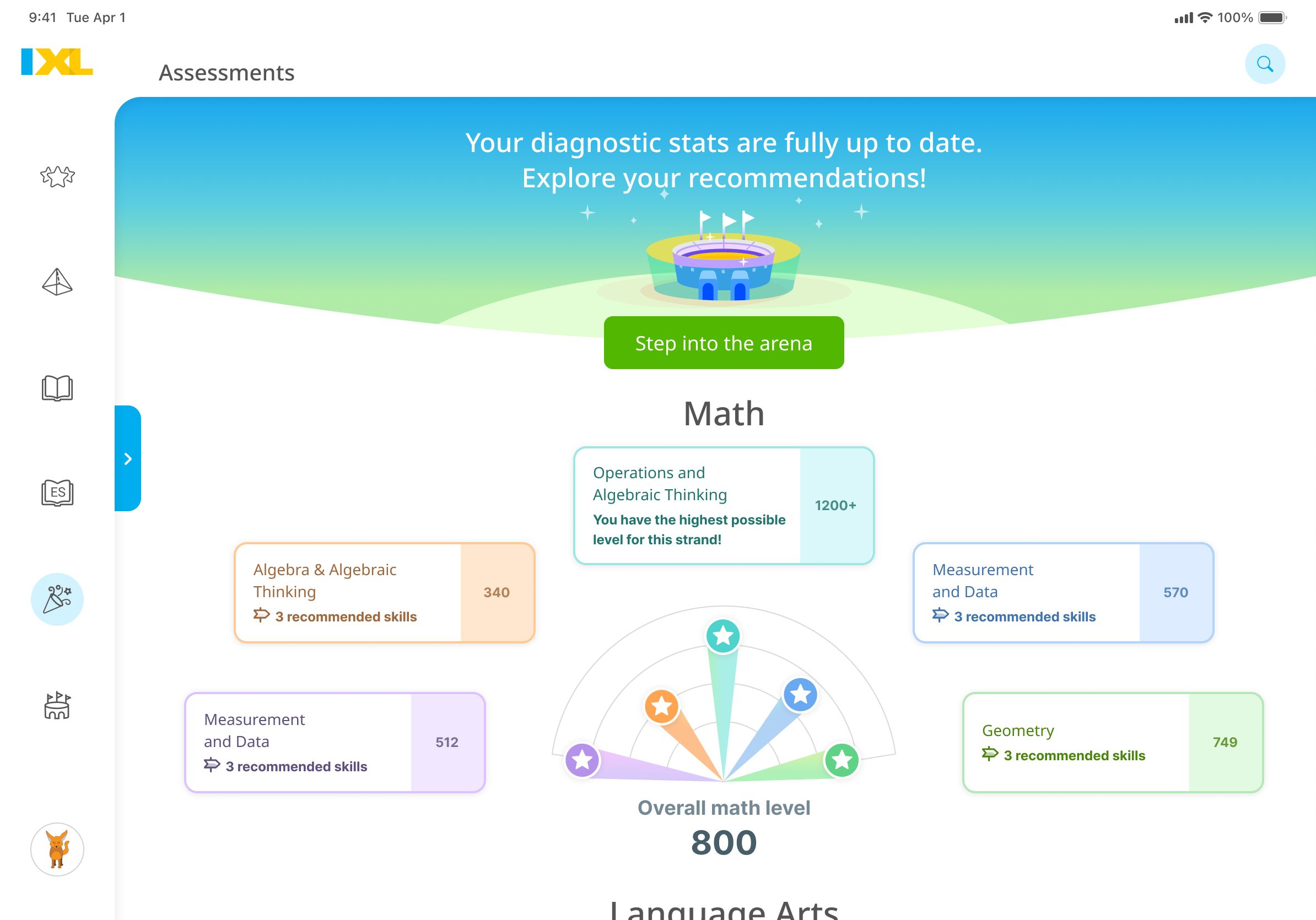 9:41 Tue Apr 1

100%

IXL

Assessments

ES

Your diagnostic stats are fully up to date.
Explore your recommendations!

Step into the arena

Math

Operations and Algebraic Thinking
You have the highest possible level for this strand!
1200+

Algebra & Algebraic Thinking
3 recommended skills
340

Measurement and Data
3 recommended skills
570

Measurement and Data
3 recommended skills
512

Geometry
3 recommended skills
749

Overall math level
800

Language Arts